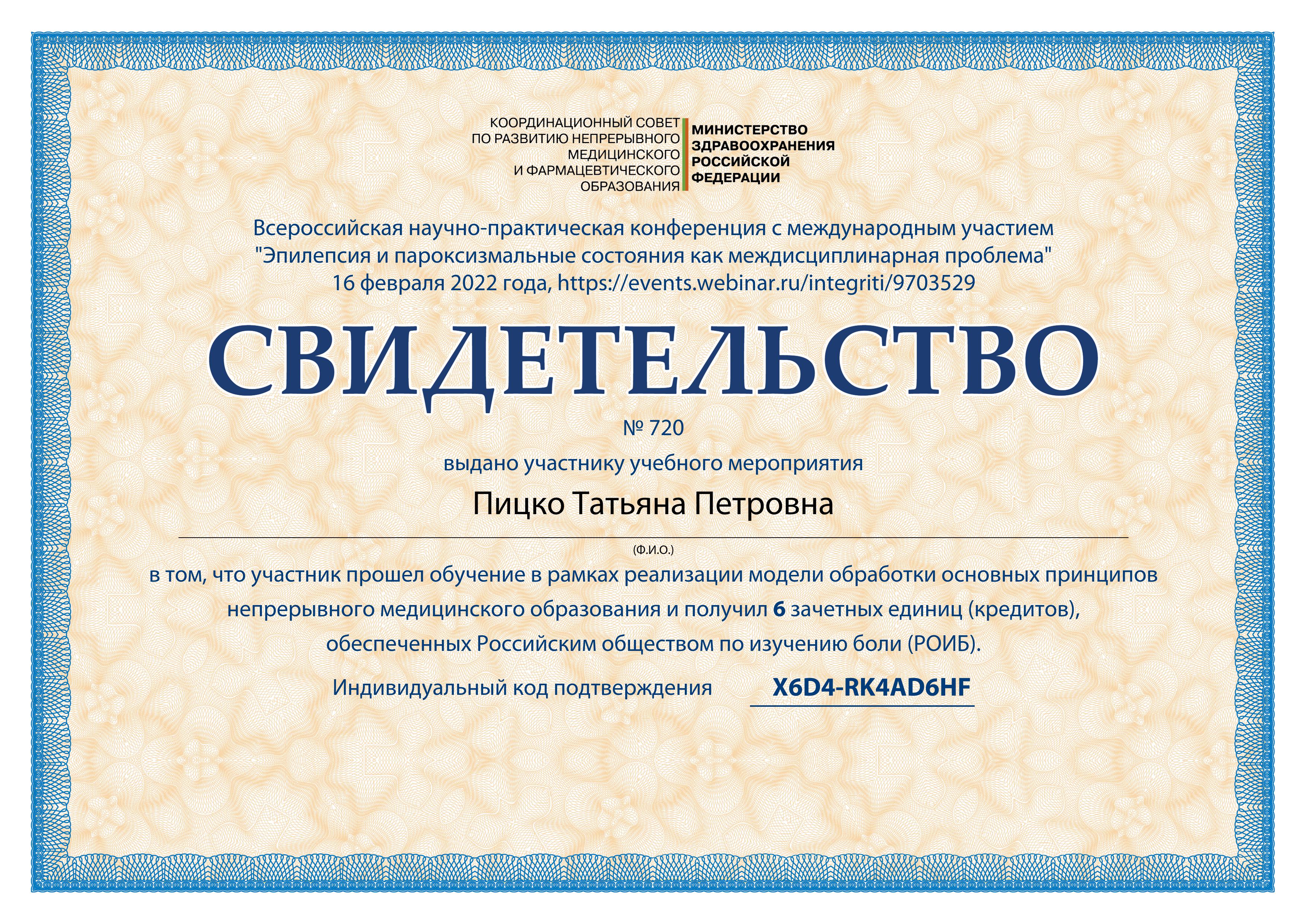 КООРДИНАЦИОННЫЙ СОВЕТ
ПО РАЗВИТИЮ НЕПРЕРЫВНОГО
МЕДИЦИНСКОГО
И ФАРМАЦЕВТИЧЕСКОГО
ОБРАЗОВАНИЯ

МИНИСТЕРСТВО
ЗДРАВООХРАНЕНИЯ
РОССИЙСКОЙ
ФЕДЕРАЦИИ

Всероссийская научно-практическая конференция с международным участием
"Эпилепсия и пароксизмальные состояния как междисциплинарная проблема"
16 февраля 2022 года, https://events.webinar.ru/integriti/9703529

СВИДЕТЕЛЬСТВО

№ 720

выдано участнику учебного мероприятия

Пицко Татьяна Петровна

(Ф.И.О.)

в том, что участник прошел обучение в рамках реализации модели обработки основных принципов непрерывного медицинского образования и получил 6 зачетных единиц (кредитов), обеспеченных Российским обществом по изучению боли (РОИБ).

Индивидуальный код подтверждения X6D4-RK4AD6HF